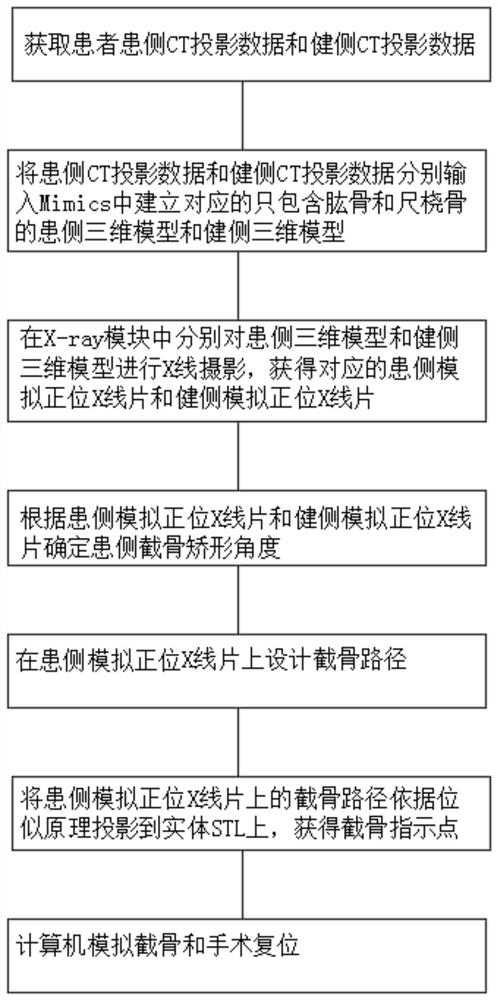 获取患者患侧CT投影数据和健侧CT投影数据

将患侧CT投影数据和健侧CT投影数据分别输入Mimics中建立对应的只包含肱骨和尺桡骨的患侧三维模型和健侧三维模型

在X-ray模块中分别对患侧三维模型和健侧三维模型进行X线摄影，获得对应的患侧模拟正位X线片和健侧模拟正位X线片

根据患侧模拟正位X线片和健侧模拟正位X线片确定患侧截骨矫形角度

在患侧模拟正位X线片上设计截骨路径

将患侧模拟正位X线片上的截骨路径依据位似原理投影到实体STL上，获得截骨指示点

计算机模拟截骨和手术复位